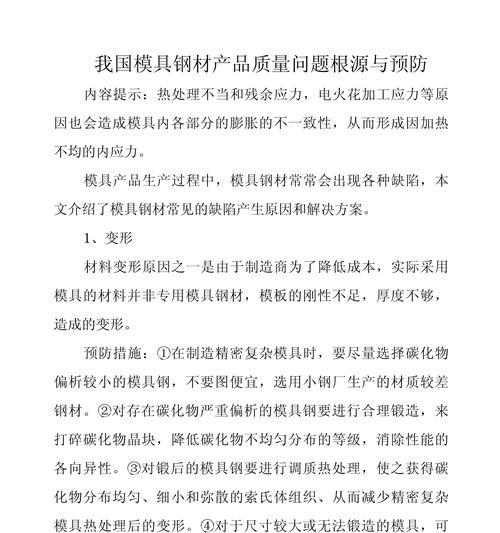 我国模具钢材产品质量问题根源与预防

内容提示：热处理不当和残余应力，电火花加工应力等原因也会造成模具内各部分的膨胀的不一致性，从而形成因加热不均的内应力。

模具产品生产过程中，模具钢材常常会出现各种缺陷，本文介绍了模具钢材常见的缺陷产生原因和解决方案。

1、变形

材料变形原因之一是由于制造商为了降低成本，实际采用模具的材料并非专用模具钢材，模板的刚性不足，厚度不够，造成的变形。

预防措施：①在制造精密复杂模具时，要尽量选择碳化物偏析较小的模具钢，不要图便宜，选用小钢厂生产的材质较差钢材。②对存在碳化物严重偏析的模具钢要进行合理锻造，来打碎碳化物晶块，降低碳化物不均匀分布的等级，消除性能的各向异性。③对锻后的模具钢要进行调质热处理，使之获得碳化物分布均匀、细小和弥散的索氏体组织、从而减少精密复杂模具热处理后的变形。④对于尺寸较大或无法锻造的模具，可